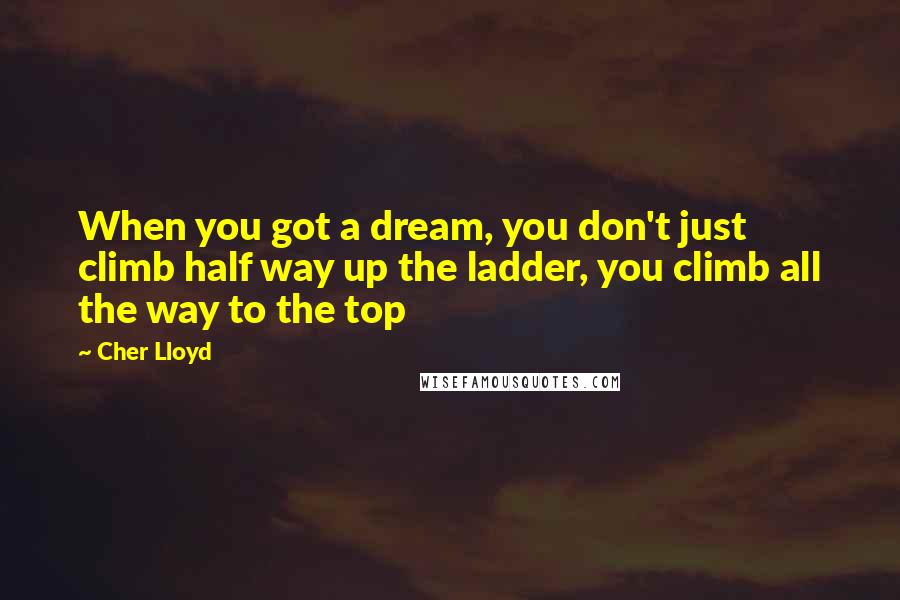 When you got a dream, you don't just climb half way up the ladder, you climb all the way to the top

~ Cher Lloyd

WISEFAMOUSQUOTES.COM